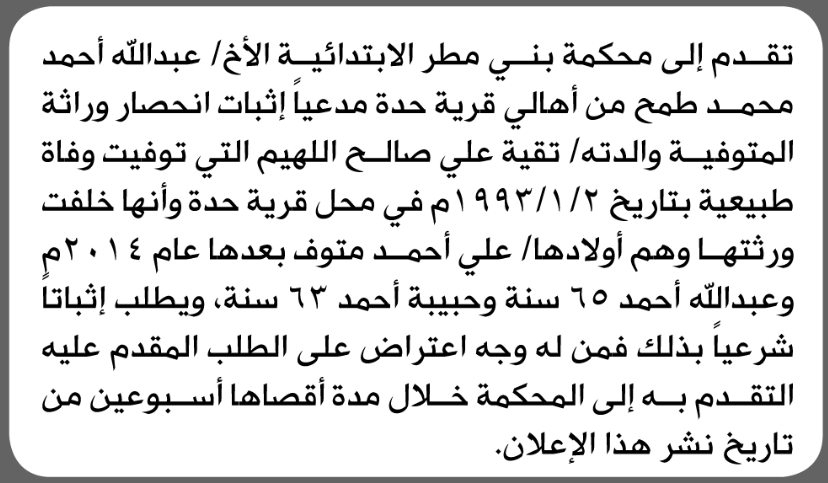 تقدم إلى محكمة بني مطر الابتدائية الأخ/ عبدالله أحمد محمد طمح من أهالي قرية حدة مدعياً إثبات انحصار وراثة المتوفية والدته/ تقية علي صالح اللهيم التي توفيت وفاة طبيعية بتاريخ ١٩٩٣/١/٢م في محل قرية حدة وأنها خلفت ورثتها وهم أولادها/ علي أحمد متوف بعدها عام ٢٠١٤م وعبدالله أحمد ٦٥ سنة وحبيبة أحمد ٦٣ سنة، ويطلب إثباتاً شرعياً بذلك فمن له وجه اعتراض على الطلب المقدم عليه التقدم به إلى المحكمة خلال مدة أقصاها أسبوعين من تاريخ نشر هذا الإعلان.